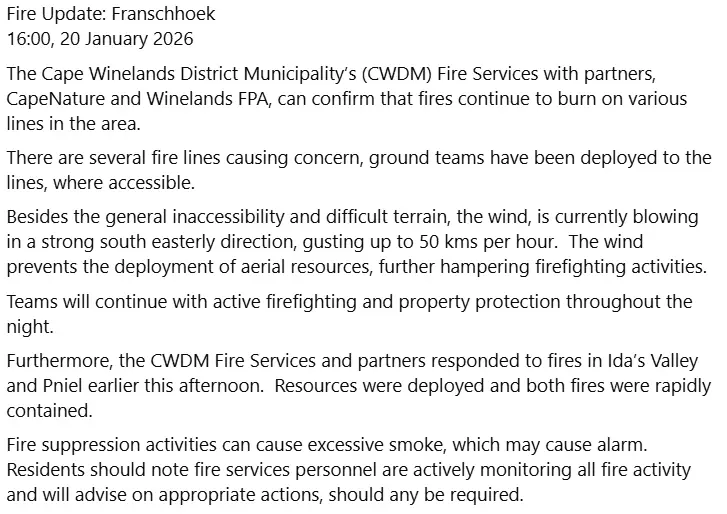 Fire Update: Franschhoek
16:00, 20 January 2026

The Cape Winelands District Municipality's (CWDM) Fire Services with partners, CapeNature and Winelands FPA, can confirm that fires continue to burn on various lines in the area.

There are several fire lines causing concern, ground teams have been deployed to the lines, where accessible.

Besides the general inaccessibility and difficult terrain, the wind, is currently blowing in a strong south easterly direction, gusting up to 50 kms per hour. The wind prevents the deployment of aerial resources, further hampering firefighting activities.

Teams will continue with active firefighting and property protection throughout the night.

Furthermore, the CWDM Fire Services and partners responded to fires in Ida's Valley and Pniel earlier this afternoon. Resources were deployed and both fires were rapidly contained.

Fire suppression activities can cause excessive smoke, which may cause alarm. Residents should note fire services personnel are actively monitoring all fire activity and will advise on appropriate actions, should any be required.